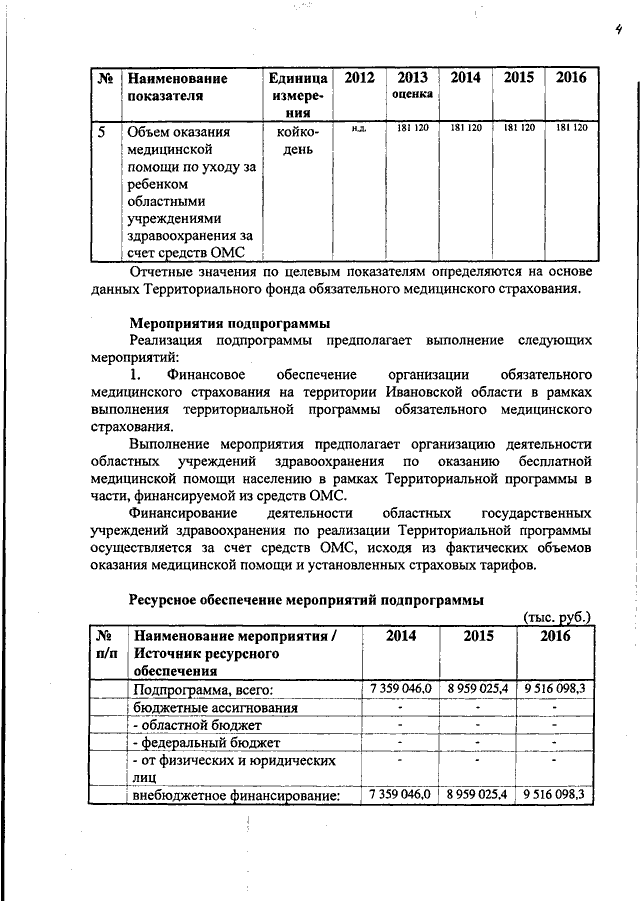 4

| № | Наименование показателя | Единица измерения | 2012 | 2013 оценка | 2014 | 2015 | 2016 |
|---|---|---|---|---|---|---|---|
| 5 | Объем оказания медицинской помощи по уходу за ребенком областными учреждениями здравоохранения за счет средств ОМС | койко-день | н.д. | 181 120 | 181 120 | 181 120 | 181 120 |

Отчетные значения по целевым показателям определяются на основе данных Территориального фонда обязательного медицинского страхования.

Мероприятия подпрограммы

Реализация подпрограммы предполагает выполнение следующих мероприятий:

1. Финансовое обеспечение организации обязательного медицинского страхования на территории Ивановской области в рамках выполнения территориальной программы обязательного медицинского страхования.

Выполнение мероприятия предполагает организацию деятельности областных учреждений здравоохранения по оказанию бесплатной медицинской помощи населению в рамках Территориальной программы в части, финансируемой из средств ОМС.

Финансирование деятельности областных государственных учреждений здравоохранения по реализации Территориальной программы осуществляется за счет средств ОМС, исходя из фактических объемов оказания медицинской помощи и установленных страховых тарифов.

Ресурсное обеспечение мероприятий подпрограммы

(тыс. руб.)

| № п/п | Наименование мероприятия / Источник ресурсного обеспечения | 2014 | 2015 | 2016 |
|---|---|---|---|---|
| | Подпрограмма, всего: | 7 359 046,0 | 8 959 025,4 | 9 516 098,3 |
| | бюджетные ассигнования | - | - | - |
| | - областной бюджет | - | - | - |
| | - федеральный бюджет | - | - | - |
| | - от физических и юридических лиц | - | - | - |
| | внебюджетное финансирование: | 7 359 046,0 | 8 959 025,4 | 9 516 098,3 |